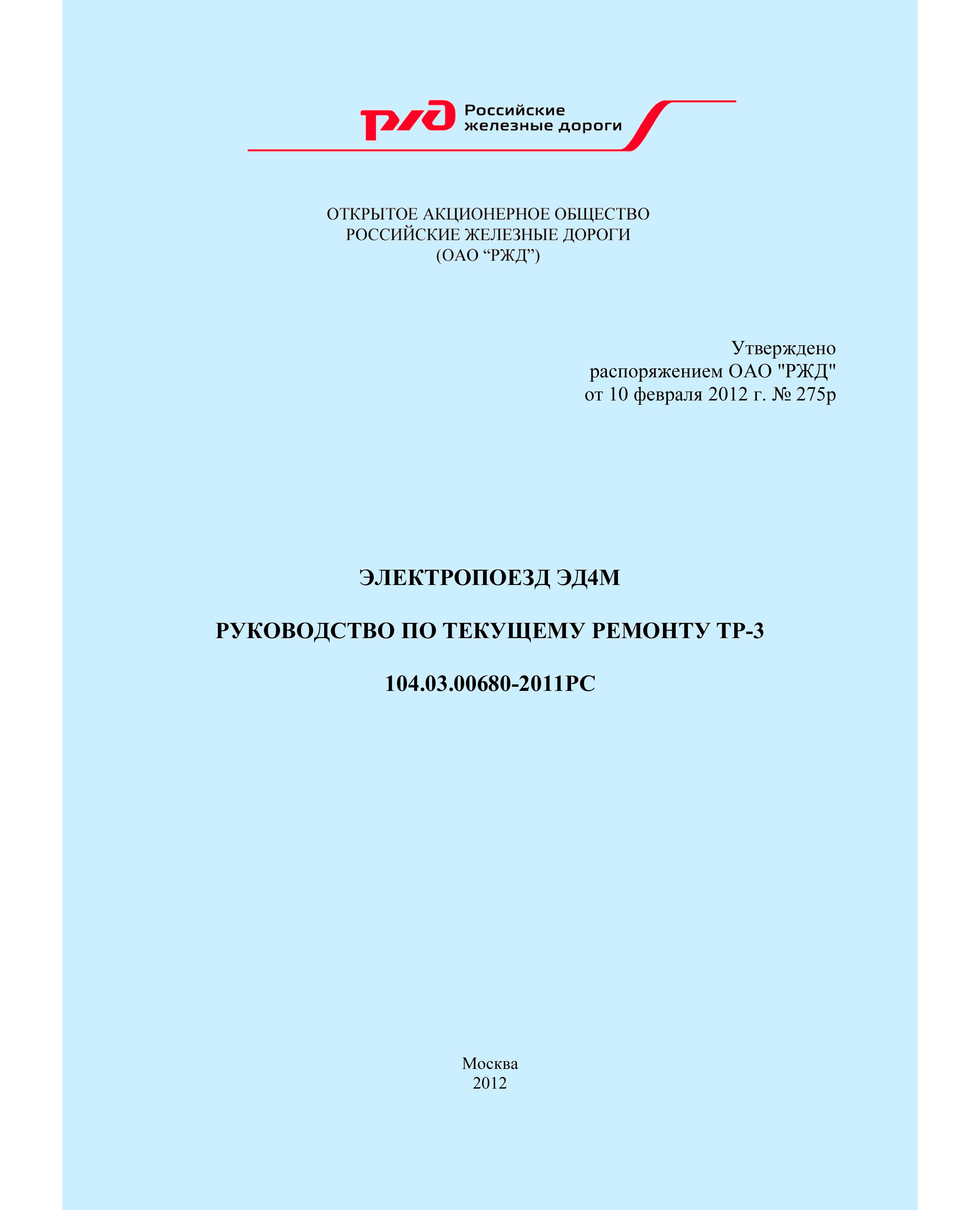 РЖД Российские железные дороги

ОТКРЫТОЕ АКЦИОНЕРНОЕ ОБЩЕСТВО
РОССИЙСКИЕ ЖЕЛЕЗНЫЕ ДОРОГИ
(ОАО “РЖД”)

Утверждено
распоряжением ОАО "РЖД"
от 10 февраля 2012 г. № 275р

ЭЛЕКТРОПОЕЗД ЭД4М

РУКОВОДСТВО ПО ТЕКУЩЕМУ РЕМОНТУ ТР-3

104.03.00680-2011РС

Москва
2012